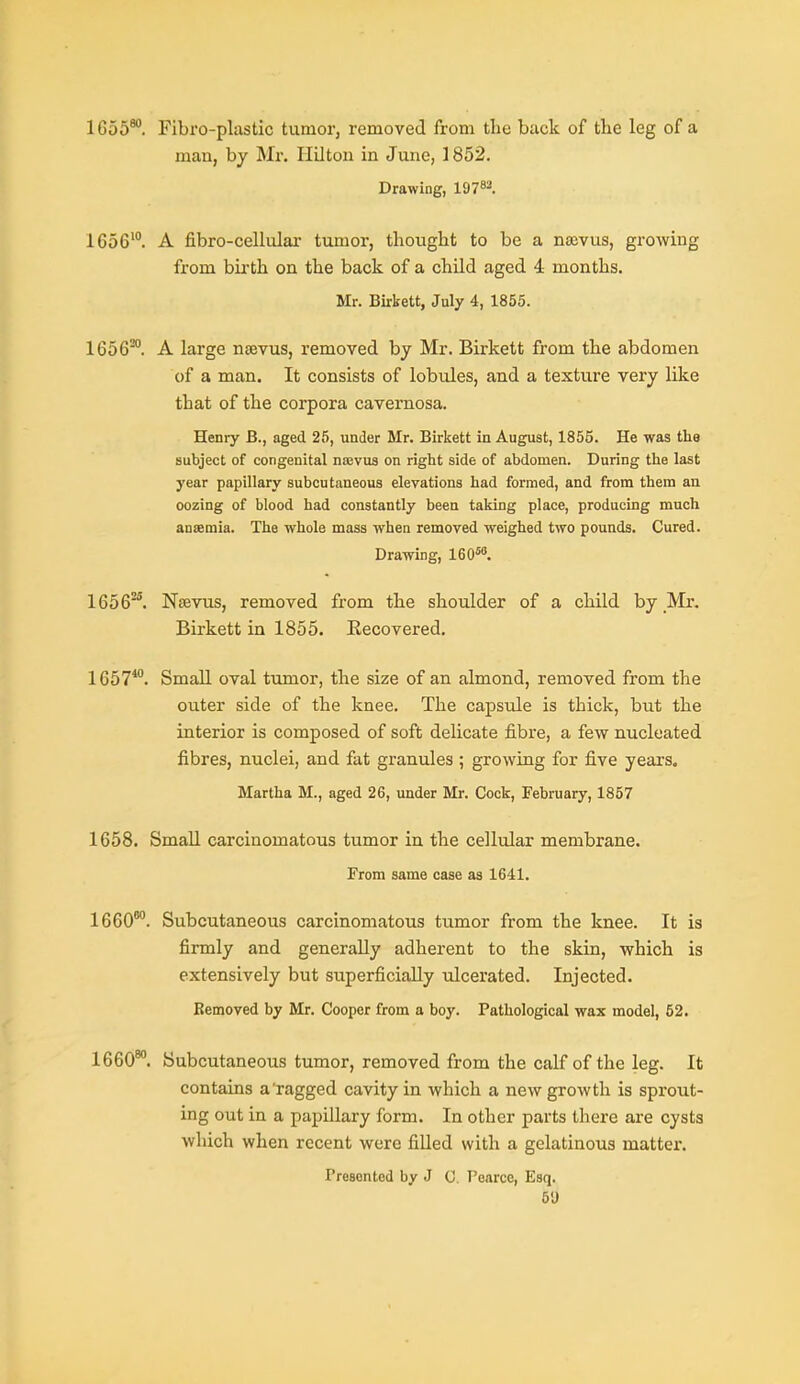 $1655^{80}$. Fibro-plastic tumor, removed from the back of the leg of a man, by Mr. Hilton in June, 1852.

Drawing, $197^{82}$.

$1656^{10}$. A fibro-cellular tumor, thought to be a nævus, growing from birth on the back of a child aged 4 months.

Mr. Birkett, July 4, 1855.

$1656^{20}$. A large nævus, removed by Mr. Birkett from the abdomen of a man. It consists of lobules, and a texture very like that of the corpora cavernosa.

Henry B., aged 25, under Mr. Birkett in August, 1855. He was the subject of congenital nævus on right side of abdomen. During the last year papillary subcutaneous elevations had formed, and from them an oozing of blood had constantly been taking place, producing much anæmia. The whole mass when removed weighed two pounds. Cured.

Drawing, $160^{56}$.

$1656^{25}$. Nævus, removed from the shoulder of a child by Mr. Birkett in 1855. Recovered.

$1657^{40}$. Small oval tumor, the size of an almond, removed from the outer side of the knee. The capsule is thick, but the interior is composed of soft delicate fibre, a few nucleated fibres, nuclei, and fat granules ; growing for five years.

Martha M., aged 26, under Mr. Cock, February, 1857

1658. Small carcinomatous tumor in the cellular membrane.

From same case as 1641.

$1660^{60}$. Subcutaneous carcinomatous tumor from the knee. It is firmly and generally adherent to the skin, which is extensively but superficially ulcerated. Injected.

Removed by Mr. Cooper from a boy. Pathological wax model, 52.

$1660^{80}$. Subcutaneous tumor, removed from the calf of the leg. It contains a ragged cavity in which a new growth is sprouting out in a papillary form. In other parts there are cysts which when recent were filled with a gelatinous matter.

Presented by J C. Pearce, Esq.

59